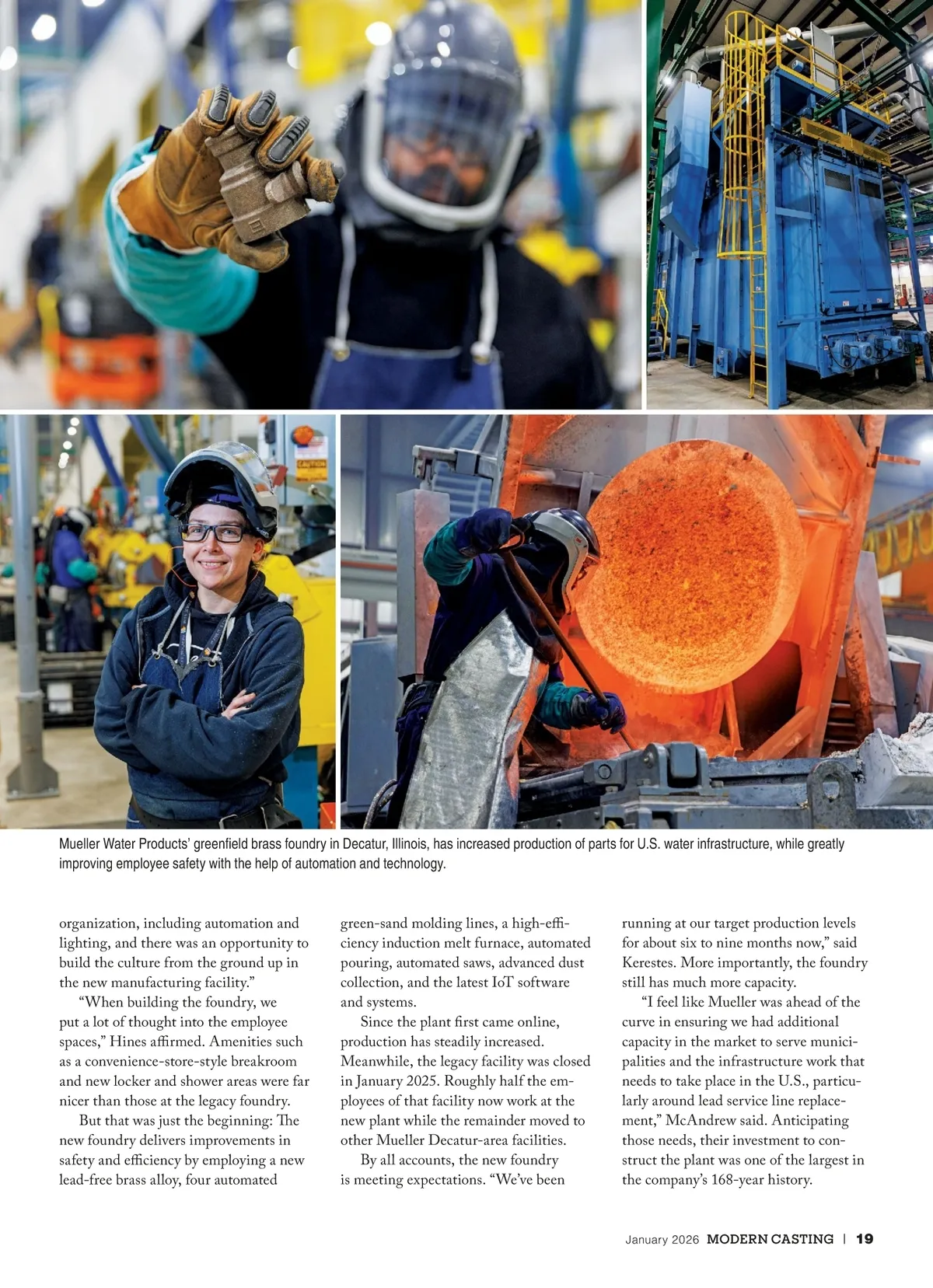 CAUTION

Mueller Water Products' greenfield brass foundry in Decatur, Illinois, has increased production of parts for U.S. water infrastructure, while greatly improving employee safety with the help of automation and technology.

organization, including automation and lighting, and there was an opportunity to build the culture from the ground up in the new manufacturing facility."

"When building the foundry, we put a lot of thought into the employee spaces," Hines affirmed. Amenities such as a convenience-store-style breakroom and new locker and shower areas were far nicer than those at the legacy foundry.

But that was just the beginning: The new foundry delivers improvements in safety and efficiency by employing a new lead-free brass alloy, four automated green-sand molding lines, a high-efficiency induction melt furnace, automated pouring, automated saws, advanced dust collection, and the latest IoT software and systems.

Since the plant first came online, production has steadily increased. Meanwhile, the legacy facility was closed in January 2025. Roughly half the employees of that facility now work at the new plant while the remainder moved to other Mueller Decatur-area facilities.

By all accounts, the new foundry is meeting expectations. "We've been running at our target production levels for about six to nine months now," said Kerestes. More importantly, the foundry still has much more capacity.

"I feel like Mueller was ahead of the curve in ensuring we had additional capacity in the market to serve municipalities and the infrastructure work that needs to take place in the U.S., particularly around lead service line replacement," McAndrew said. Anticipating those needs, their investment to construct the plant was one of the largest in the company's 168-year history.

January 2026 MODERN CASTING | 19